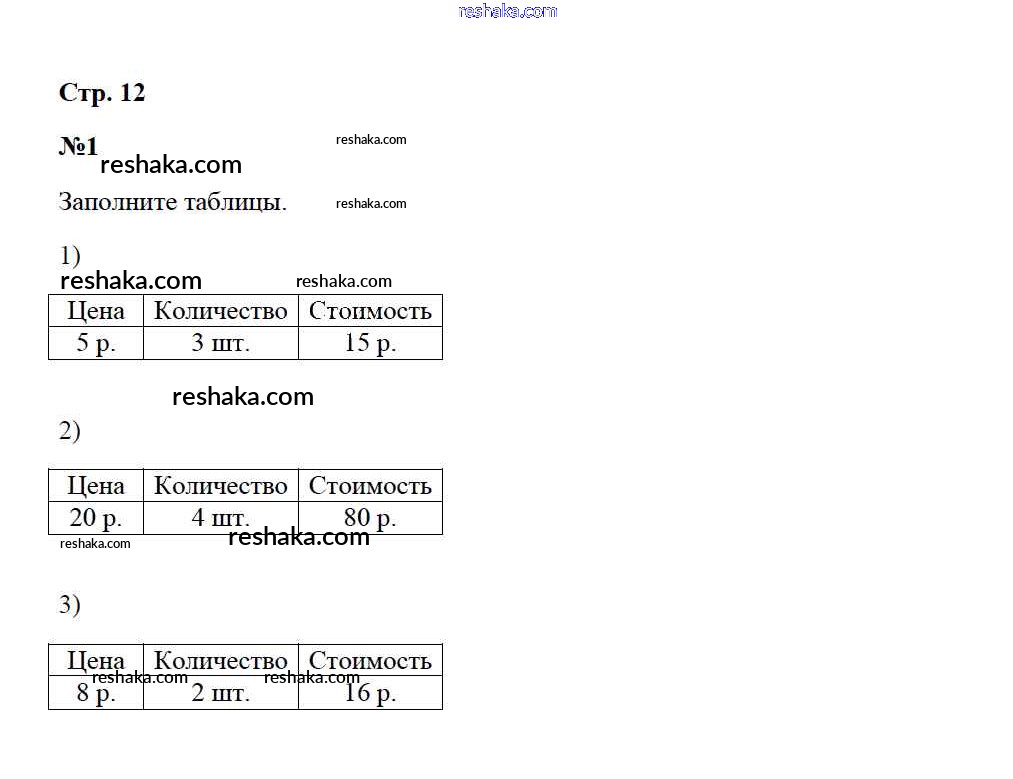 Стр. 12

№1

Заполните таблицы.

1)

| Цена | Количество | Стоимость |
|---|---|---|
| 5 р. | 3 шт. | 15 р. |

2)

| Цена | Количество | Стоимость |
|---|---|---|
| 20 р. | 4 шт. | 80 р. |

3)

| Цена | Количество | Стоимость |
|---|---|---|
| 8 р. | 2 шт. | 16 р. |

reshaka.com